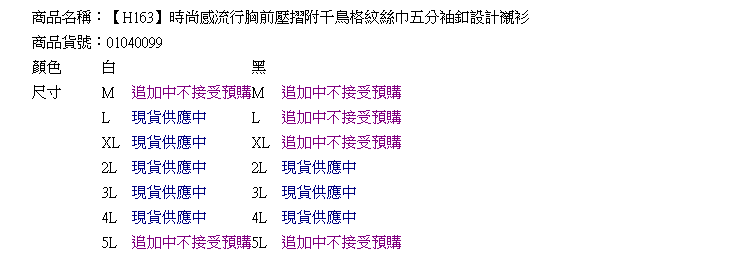 商品名稱：【H163】時尚感流行胸前壓摺附千鳥格紋絲巾五分袖釦設計襯衫
商品貨號：01040099

| 顏色 | 白 | | 黑 | |
|---|---|---|---|---|
| 尺寸 | M | 追加中不接受預購 | M | 追加中不接受預購 |
| | L | 現貨供應中 | L | 追加中不接受預購 |
| | XL | 現貨供應中 | XL | 追加中不接受預購 |
| | 2L | 現貨供應中 | 2L | 現貨供應中 |
| | 3L | 現貨供應中 | 3L | 現貨供應中 |
| | 4L | 現貨供應中 | 4L | 現貨供應中 |
| | 5L | 追加中不接受預購 | 5L | 追加中不接受預購 |